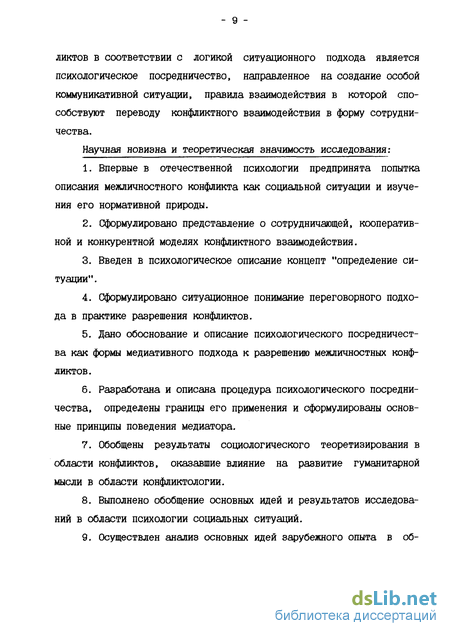 - 9 -

ликтов в соответствии с логикой ситуационного подхода является психологическое посредничество, направленное на создание особой коммуникативной ситуации, правила взаимодействия в которой способствуют переводу конфликтного взаимодействия в форму сотрудничества.

Научная новизна и теоретическая значимость исследования:

1. Впервые в отечественной психологии предпринята попытка описания межличностного конфликта как социальной ситуации и изучения его нормативной природы.

2. Сформулировано представление о сотрудничающей, кооперативной и конкурентной моделях конфликтного взаимодействия.

3. Введен в психологическое описание концепт "определение ситуации".

4. Сформулировано ситуационное понимание переговорного подхода в практике разрешения конфликтов.

5. Дано обоснование и описание психологического посредничества как формы медиативного подхода к разрешению межличностных конфликтов.

6. Разработана и описана процедура психологического посредничества, определены границы его применения и сформулированы основные принципы поведения медиатора.

7. Обобщены результаты социологического теоретизирования в области конфликтов, оказавшие влияние на развитие гуманитарной мысли в области конфликтологии.

8. Выполнено обобщение основных идей и результатов исследований в области психологии социальных ситуаций.

9. Осуществлен анализ основных идей зарубежного опыта в об-

dsLib.net
библиотека диссертаций